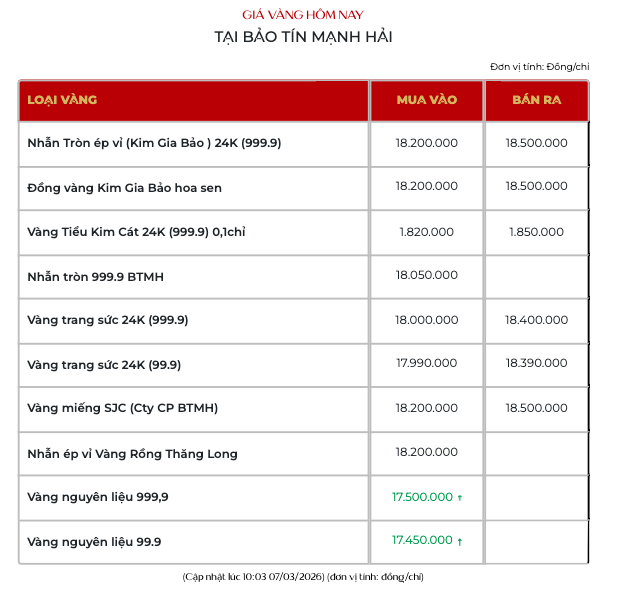 GIÁ VÀNG HÔM NAY
TẠI BẢO TÍN MẠNH HẢI

Đơn vị tính: Đồng/chỉ

| LOẠI VÀNG | MUA VÀO | BÁN RA |
|---|---|---|
| Nhẫn Tròn ép vỉ (Kim Gia Bảo ) 24K (999.9) | 18.200.000 | 18.500.000 |
| Đồng vàng Kim Gia Bảo hoa sen | 18.200.000 | 18.500.000 |
| Vàng Tiểu Kim Cát 24K (999.9) 0,1chỉ | 1.820.000 | 1.850.000 |
| Nhẫn tròn 999.9 BTMH | 18.050.000 | |
| Vàng trang sức 24K (999.9) | 18.000.000 | 18.400.000 |
| Vàng trang sức 24K (99.9) | 17.990.000 | 18.390.000 |
| Vàng miếng SJC (Cty CP BTMH) | 18.200.000 | 18.500.000 |
| Nhẫn ép vỉ Vàng Rồng Thăng Long | 18.200.000 | |
| Vàng nguyên liệu 999,9 | 17.500.000 ↑ | |
| Vàng nguyên liệu 99.9 | 17.450.000 ↑ | |

(Cập nhật lúc 10:03 07/03/2026) (đơn vị tính: đồng/chỉ)